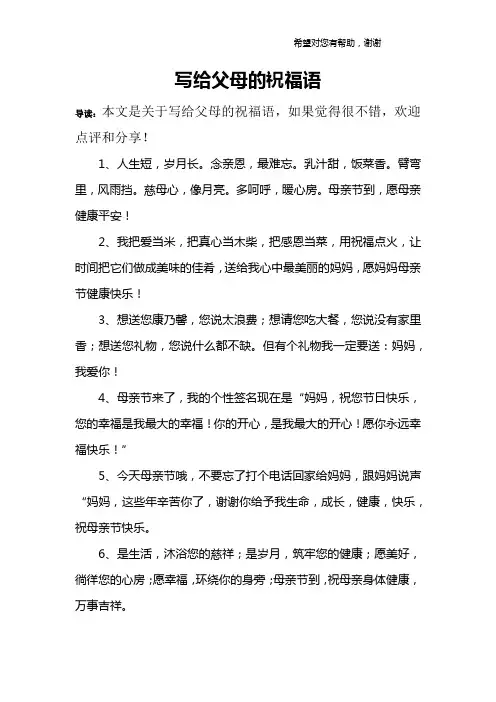 希望对您有帮助，谢谢

写给父母的祝福语

导读：本文是关于写给父母的祝福语，如果觉得很不错，欢迎点评和分享！

1、人生短，岁月长。念亲恩，最难忘。乳汁甜，饭菜香。臂弯里，风雨挡。慈母心，像月亮。多呵呼，暖心房。母亲节到，愿母亲健康平安！

2、我把爱当米，把真心当木柴，把感恩当菜，用祝福点火，让时间把它们做成美味的佳肴，送给我心中最美丽的妈妈，愿妈妈母亲节健康快乐！

3、想送您康乃馨，您说太浪费；想请您吃大餐，您说没有家里香；想送您礼物，您说什么都不缺。但有个礼物我一定要送：妈妈，我爱你！

4、母亲节来了，我的个性签名现在是“妈妈，祝您节日快乐，您的幸福是我最大的幸福！你的开心，是我最大的开心！愿你永远幸福快乐！”

5、今天母亲节哦，不要忘了打个电话回家给妈妈，跟妈妈说声“妈妈，这些年辛苦你了，谢谢你给予我生命，成长，健康，快乐，祝母亲节快乐。

6、是生活，沐浴您的慈祥；是岁月，筑牢您的健康；愿美好，徜徉您的心房；愿幸福，环绕你的身旁；母亲节到，祝母亲身体健康，万事吉祥。